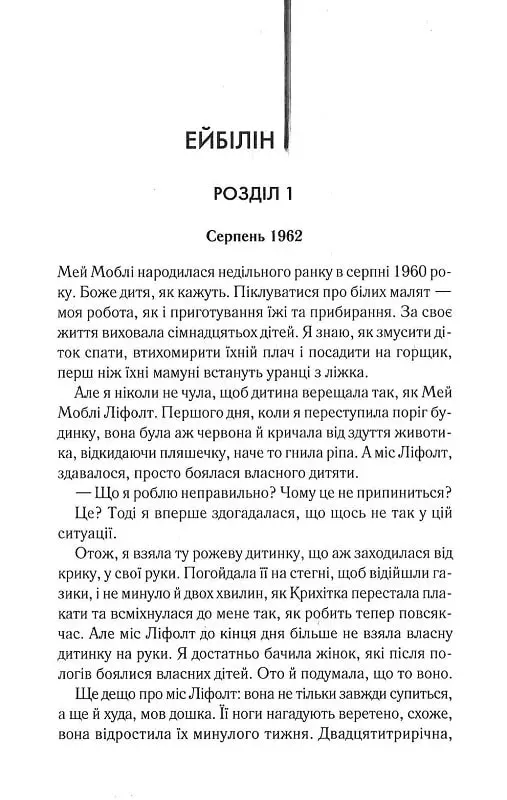 ЕЙБІЛІН

РОЗДІЛ 1

Серпень 1962

Мей Моблі народилася недільного ранку в серпні 1960 року. Боже дитя, як кажуть. Піклуватися про білих малят — моя робота, як і приготування їжі та прибирання. За своє життя виховала сімнадцятьох дітей. Я знаю, як змусити діток спати, втихомирити їхній плач і посадити на горщик, перш ніж їхні мамуні встануть уранці з ліжка.

Але я ніколи не чула, щоб дитина верещала так, як Мей Моблі Ліфолт. Першого дня, коли я переступила поріг будинку, вона була аж червона й кричала від здуття животика, відкидаючи пляшечку, наче то гнила ріпа. А міс Ліфолт, здавалося, просто боялася власного дитяти.

— Що я роблю неправильно? Чому це не припиниться?

Це? Тоді я вперше здогадалася, що щось не так у цій ситуації.

Отож, я взяла ту рожеву дитинку, що аж заходилася від крику, у свої руки. Погойдала її на стегні, щоб відійшли газики, і не минуло й двох хвилин, як Крихітка перестала плакати та всміхнулася до мене так, як робить тепер повсякчас. Але міс Ліфолт до кінця дня більше не взяла власну дитинку на руки. Я достатньо бачила жінок, які після пологів боялися власних дітей. Ото й подумала, що то воно.

Ще дещо про міс Ліфолт: вона не тільки завжди супиться, а ще й худа, мов дошка. Її ноги нагадують веретено, схоже, вона відростила їх минулого тижня. Двадцятитрирічна,